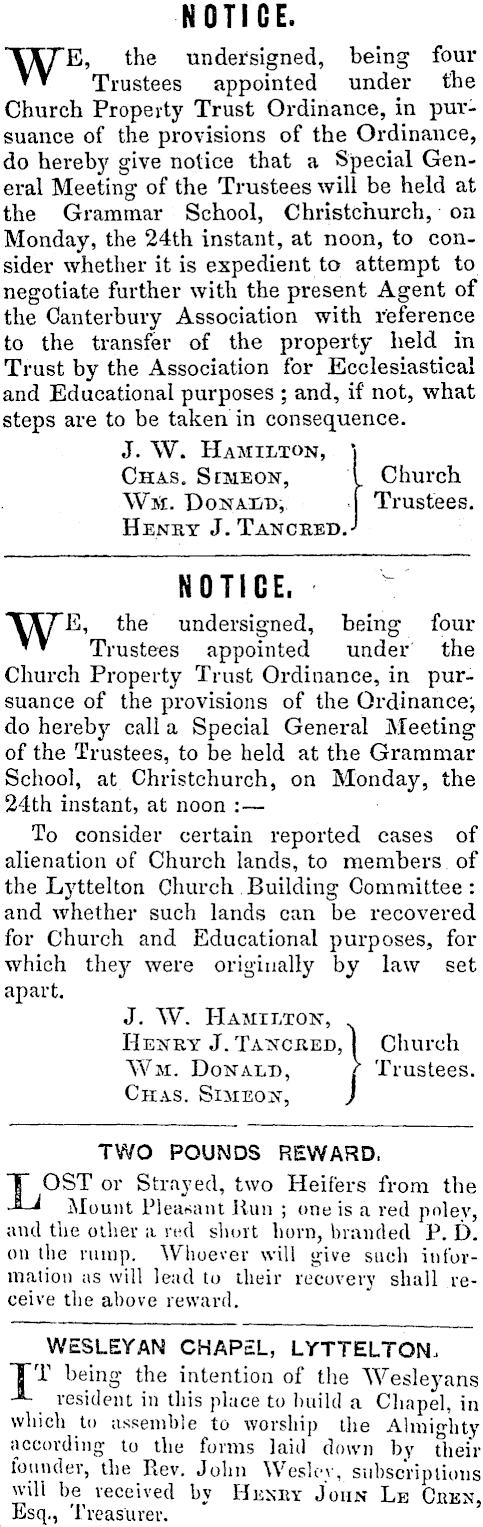 NOTICE.

WE, the undersigned, being four Trustees appointed under the Church Property Trust Ordinance, in pursuance of the provisions of the Ordinance, do hereby give notice that a Special General Meeting of the Trustees will be held at the Grammar School, Christchurch, on Monday, the 24th instant, at noon, to consider whether it is expedient to attempt to negotiate further with the present Agent of the Canterbury Association with reference to the transfer of the property held in Trust by the Association for Ecclesiastical and Educational purposes; and, if not, what steps are to be taken in consequence.

J. W. HAMILTON,
CHAS. SIMEON,
WM. DONALD,
HENRY J. TANCRED.
Church Trustees.

NOTICE.

WE, the undersigned, being four Trustees appointed under the Church Property Trust Ordinance, in pursuance of the provisions of the Ordinance, do hereby call a Special General Meeting of the Trustees, to be held at the Grammar School, at Christchurch, on Monday, the 24th instant, at noon:—

To consider certain reported cases of alienation of Church lands, to members of the Lyttelton Church Building Committee: and whether such lands can be recovered for Church and Educational purposes, for which they were originally by law set apart.

J. W. HAMILTON,
HENRY J. TANCRED,
WM. DONALD,
CHAS. SIMEON,
Church Trustees.

TWO POUNDS REWARD.

LOST or Strayed, two Heifers from the Mount Pleasant Run; one is a red poley, and the other a red short horn, branded P. D. on the rump. Whoever will give such information as will lead to their recovery shall receive the above reward.

WESLEYAN CHAPEL, LYTTELTON.

IT being the intention of the Wesleyans resident in this place to build a Chapel, in which to assemble to worship the Almighty according to the forms laid down by their founder, the Rev. John Wesley, subscriptions will be received by HENRY JOHN LE CREN, Esq., Treasurer.